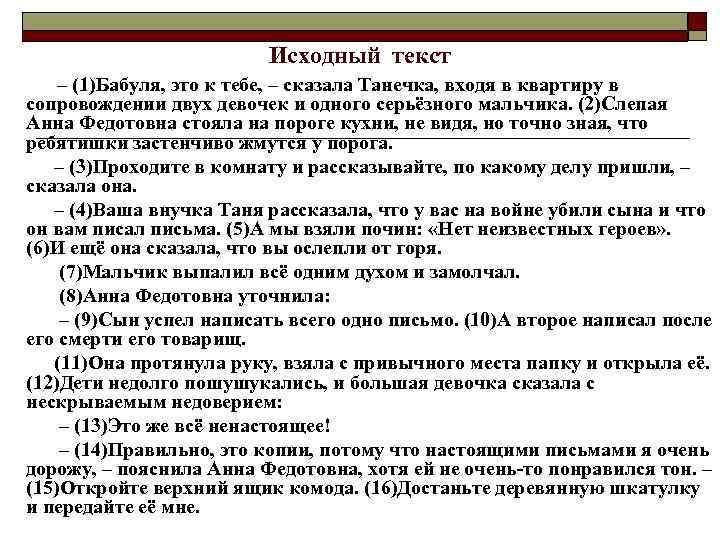 Исходный текст

– (1)Бабуля, это к тебе, – сказала Танечка, входя в квартиру в сопровождении двух девочек и одного серьёзного мальчика. (2)Слепая Анна Федотовна стояла на пороге кухни, не видя, но точно зная, что ребятишки застенчиво жмутся у порога.

– (3)Проходите в комнату и рассказывайте, по какому делу пришли, – сказала она.

– (4)Ваша внучка Таня рассказала, что у вас на войне убили сына и что он вам писал письма. (5)А мы взяли почин: «Нет неизвестных героев». (6)И ещё она сказала, что вы ослепли от горя.

(7)Мальчик выпалил всё одним духом и замолчал.

(8)Анна Федотовна уточнила:

– (9)Сын успел написать всего одно письмо. (10)А второе написал после его смерти его товарищ.

(11)Она протянула руку, взяла с привычного места папку и открыла её. (12)Дети недолго пошушукались, и большая девочка сказала с нескрываемым недоверием:

– (13)Это же всё ненастоящее!

– (14)Правильно, это копии, потому что настоящими письмами я очень дорожу, – пояснила Анна Федотовна, хотя ей не очень-то понравился тон. – (15)Откройте верхний ящик комода. (16)Достаньте деревянную шкатулку и передайте её мне.